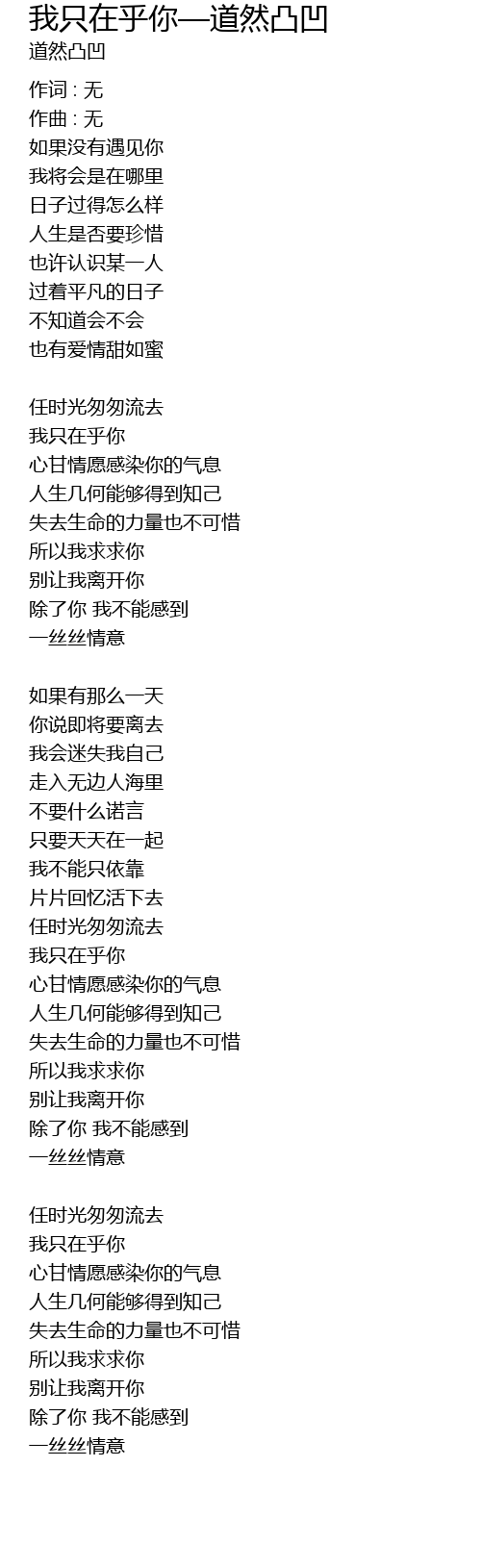 我只在乎你—道然凸凹
道然凸凹

作词 : 无
作曲 : 无
如果没有遇见你
我将会是在哪里
日子过得怎么样
人生是否要珍惜
也许认识某一人
过着平凡的日子
不知道会不会
也有爱情甜如蜜

任时光匆匆流去
我只在乎你
心甘情愿感染你的气息
人生几何能够得到知己
失去生命的力量也不可惜
所以我求求你
别让我离开你
除了你 我不能感到
一丝丝情意

如果有那么一天
你说即将要离去
我会迷失我自己
走入无边人海里
不要什么诺言
只要天天在一起
我不能只依靠
片片回忆活下去
任时光匆匆流去
我只在乎你
心甘情愿感染你的气息
人生几何能够得到知己
失去生命的力量也不可惜
所以我求求你
别让我离开你
除了你 我不能感到
一丝丝情意

任时光匆匆流去
我只在乎你
心甘情愿感染你的气息
人生几何能够得到知己
失去生命的力量也不可惜
所以我求求你
别让我离开你
除了你 我不能感到
一丝丝情意